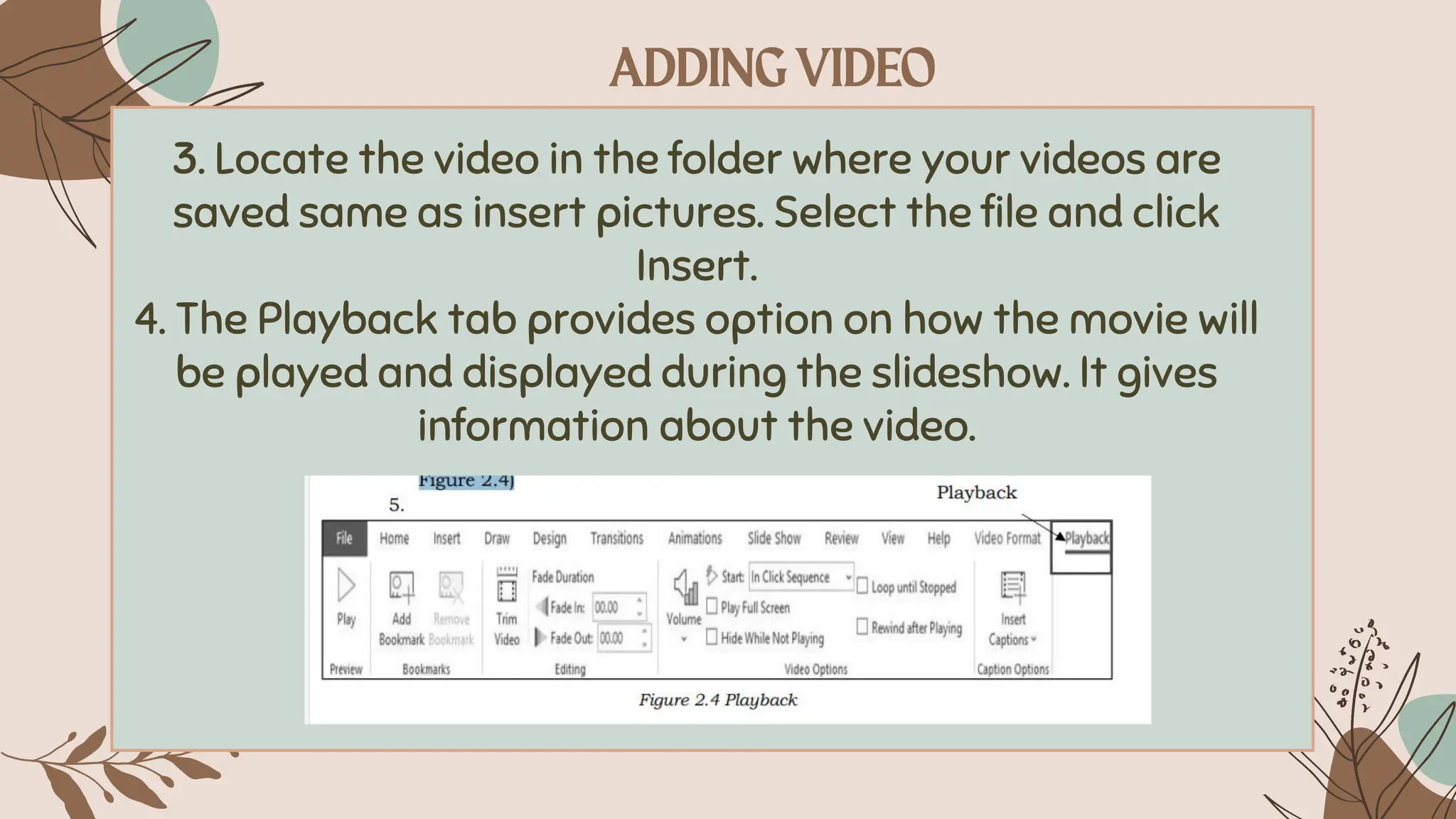 ADDING VIDEO

3. Locate the video in the folder where your videos are saved same as insert pictures. Select the file and click Insert.
4. The Playback tab provides option on how the movie will be played and displayed during the slideshow. It gives information about the video.

Figure 2.4)
5.
Playback

File Home Insert Draw Design Transitions Animations Slide Show Review View Help Video Format Playback

Play
Preview
Add Bookmark Remove Bookmark
Bookmarks
Trim Video
Fade Duration
Fade In: 00.00
Fade Out: 00.00
Editing
Volume
Start: In Click Sequence
Play Full Screen
Hide While Not Playing
Loop until Stopped
Rewind after Playing
Video Options
Insert Captions
Caption Options

Figure 2.4 Playback